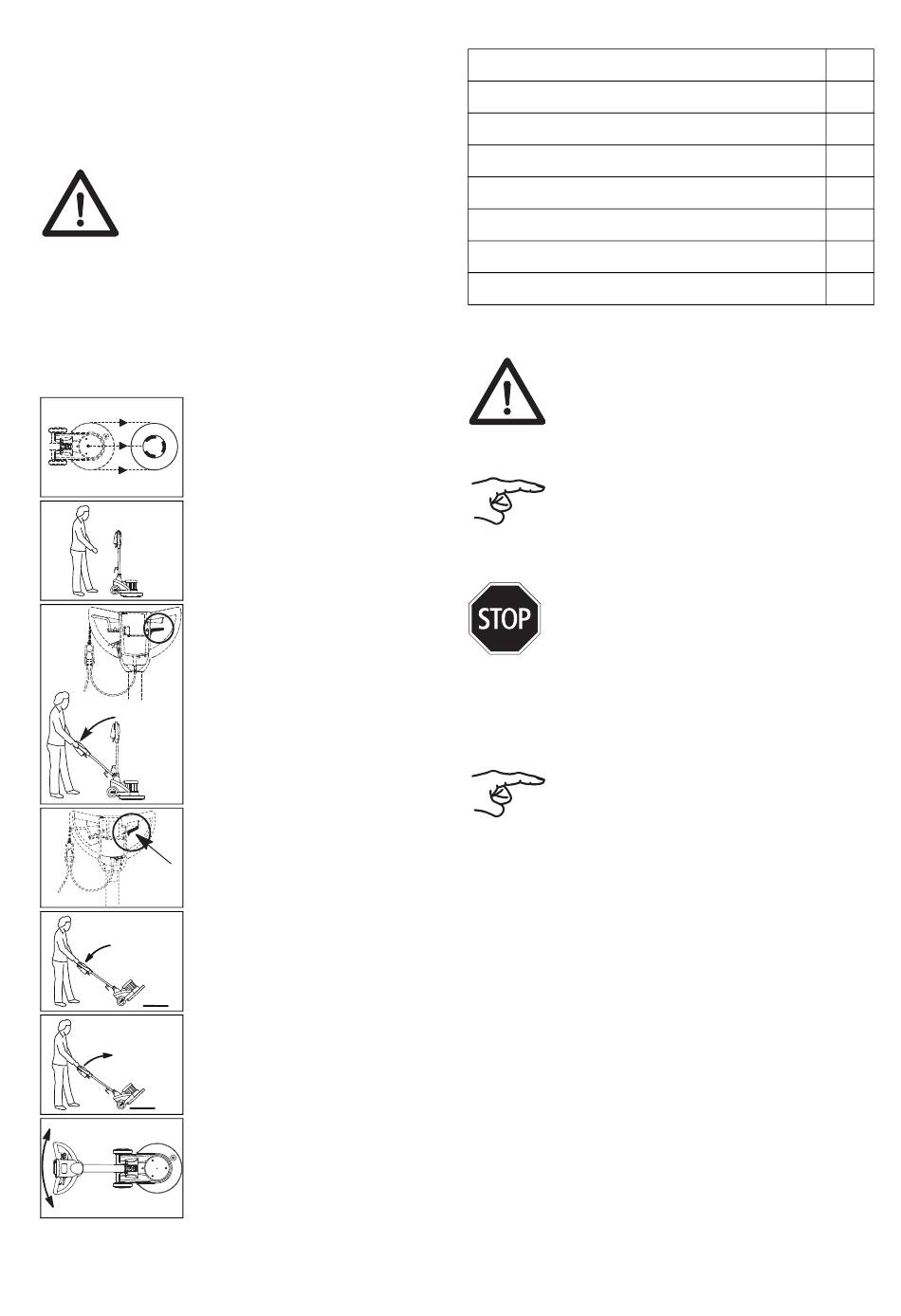 STOP